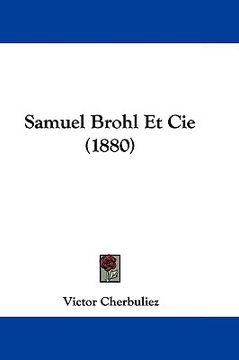 Samuel Brohl Et Cie
(1880)

Victor Cherbuliez